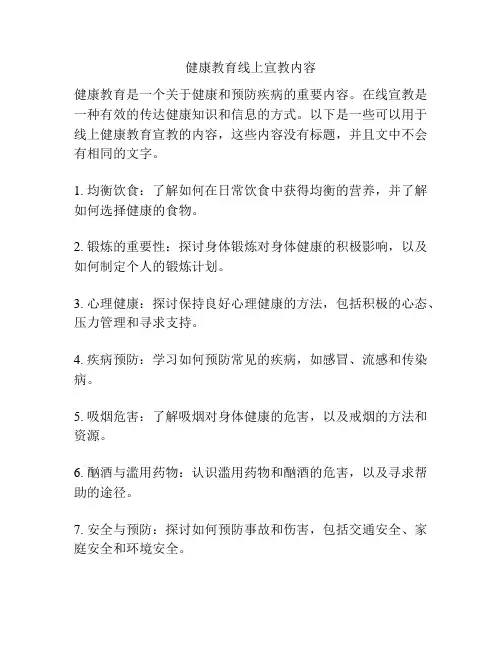 健康教育线上宣教内容

健康教育是一个关于健康和预防疾病的重要内容。在线宣教是一种有效的传达健康知识和信息的方式。以下是一些可以用于线上健康教育宣教的内容，这些内容没有标题，并且文中不会有相同的文字。

1. 均衡饮食：了解如何在日常饮食中获得均衡的营养，并了解如何选择健康的食物。

2. 锻炼的重要性：探讨身体锻炼对身体健康的积极影响，以及如何制定个人的锻炼计划。

3. 心理健康：探讨保持良好心理健康的方法，包括积极的心态、压力管理和寻求支持。

4. 疾病预防：学习如何预防常见的疾病，如感冒、流感和传染病。

5. 吸烟危害：了解吸烟对身体健康的危害，以及戒烟的方法和资源。

6. 酗酒与滥用药物：认识滥用药物和酗酒的危害，以及寻求帮助的途径。

7. 安全与预防：探讨如何预防事故和伤害，包括交通安全、家庭安全和环境安全。